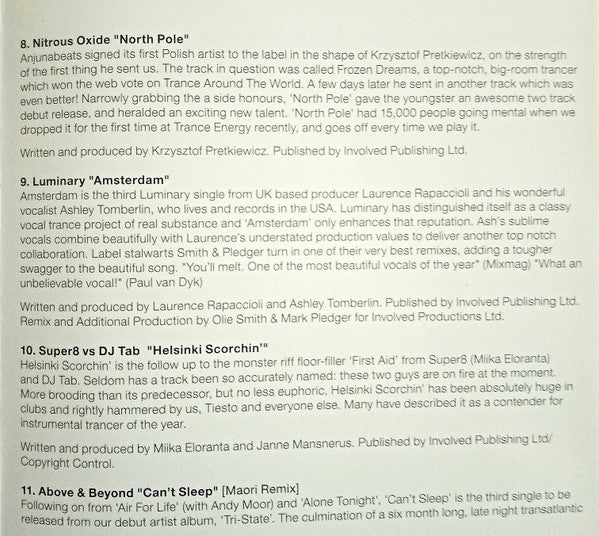 8. Nitrous Oxide "North Pole"
Anjunabeats signed its first Polish artist to the label in the shape of Krzysztof Pretkiewicz, on the strength of the first thing he sent us. The track in question was called Frozen Dreams, a top-notch, big-room trancer which won the web vote on Trance Around The World. A few days later he sent in another track which was even better! Narrowly grabbing the a side honours, 'North Pole' gave the youngster an awesome two track debut release, and heralded an exciting new talent. 'North Pole' had 15,000 people going mental when we dropped it for the first time at Trance Energy recently, and goes off every time we play it.

Written and produced by Krzysztof Pretkiewicz. Published by Involved Publishing Ltd.

9. Luminary "Amsterdam"
Amsterdam is the third Luminary single from UK based producer Laurence Rapaccioli and his wonderful vocalist Ashley Tomberlin, who lives and records in the USA. Luminary has distinguished itself as a classy vocal trance project of real substance and 'Amsterdam' only enhances that reputation. Ash's sublime vocals combine beautifully with Laurence's understated production values to deliver another top notch collaboration. Label stalwarts Smith & Pledger turn in one of their very best remixes, adding a tougher swagger to the beautiful song. "You'll melt. One of the most beautiful vocals of the year" (Mixmag) "What an unbelievable vocal!" (Paul van Dyk)

Written and produced by Laurence Rapaccioli and Ashley Tomberlin. Published by Involved Publishing Ltd. Remix and Additional Production by Olie Smith & Mark Pledger for Involved Productions Ltd.

10. Super8 vs DJ Tab "Helsinki Scorchin'"
Helsinki Scorchin' is the follow up to the monster riff floor-filler 'First Aid' from Super8 (Miika Eloranta) and DJ Tab. Seldom has a track been so accurately named: these two guys are on fire at the moment. More brooding than its predecessor, but no less euphoric, Helsinki Scorchin' has been absolutely huge in clubs and rightly hammered by us, Tiesto and everyone else. Many have described it as a contender for instrumental trancer of the year.

Written and produced by Miika Eloranta and Janne Mansnerus. Published by Involved Publishing Ltd/ Copyright Control.

11. Above & Beyond "Can't Sleep" [Maori Remix]
Following on from 'Air For Life' (with Andy Moor) and 'Alone Tonight', 'Can't Sleep' is the third single to be released from our debut artist album, 'Tri-State'. The culmination of a six month long, late night transatlantic